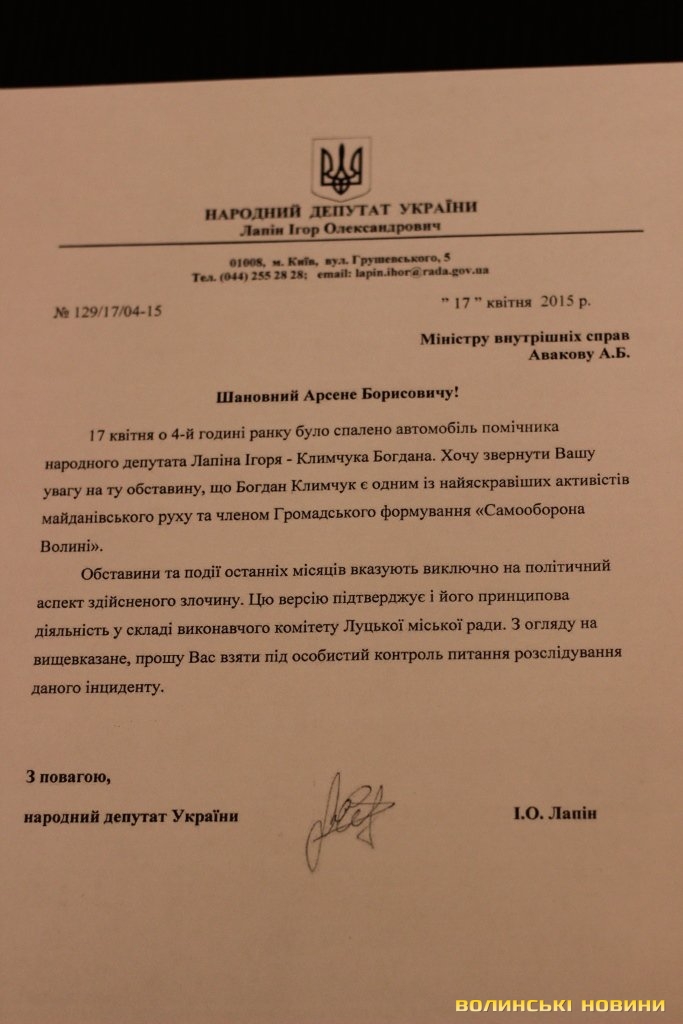 НАРОДНИЙ ДЕПУТАТ УКРАЇНИ
Лапін Ігор Олександрович

01008, м. Київ, вул. Грушевського, 5
Тел. (044) 255 28 28; email: lapin.ihor@rada.gov.ua

№ 129/17/04-15

" 17 " квітня 2015 р.

Міністру внутрішніх справ
Авакову А.Б.

Шановний Арсене Борисовичу!

17 квітня о 4-й годині ранку було спалено автомобіль помічника народного депутата Лапіна Ігоря - Климчука Богдана. Хочу звернути Вашу увагу на ту обставину, що Богдан Климчук є одним із найяскравіших активістів майданівського руху та членом Громадського формування «Самооборона Волині».

Обставини та події останніх місяців вказують виключно на політичний аспект здійсненого злочину. Цю версію підтверджує і його принципова діяльність у складі виконавчого комітету Луцької міської ради. З огляду на вищевказане, прошу Вас взяти під особистий контроль питання розслідування даного інциденту.

З повагою,
народний депутат України

І.О. Лапін

ВОЛИНСЬКІ НОВИНИ